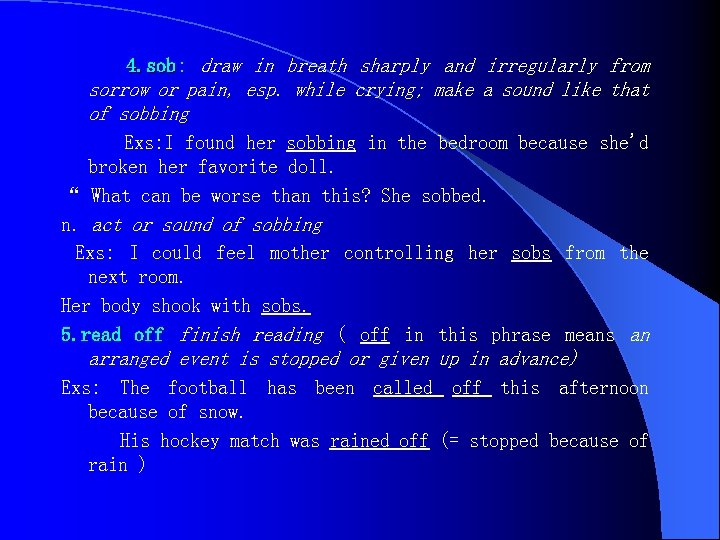 4. sob: draw in breath sharply and irregularly from sorrow or pain, esp. while crying; make a sound like that of sobbing

Exs:I found her sobbing in the bedroom because she'd broken her favorite doll.

" What can be worse than this? She sobbed.

n. act or sound of sobbing

Exs: I could feel mother controlling her sobs from the next room.

Her body shook with sobs.

5. read off finish reading ( off in this phrase means an arranged event is stopped or given up in advance)

Exs: The football has been called off this afternoon because of snow.

His hockey match was rained off (= stopped because of rain )